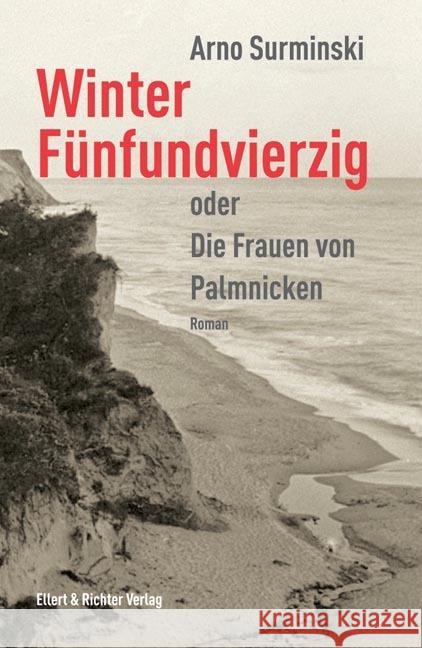 Arno Surminski

Winter Fünfundvierzig

oder
Die Frauen von Palmnicken

Roman

Ellert & Richter Verlag